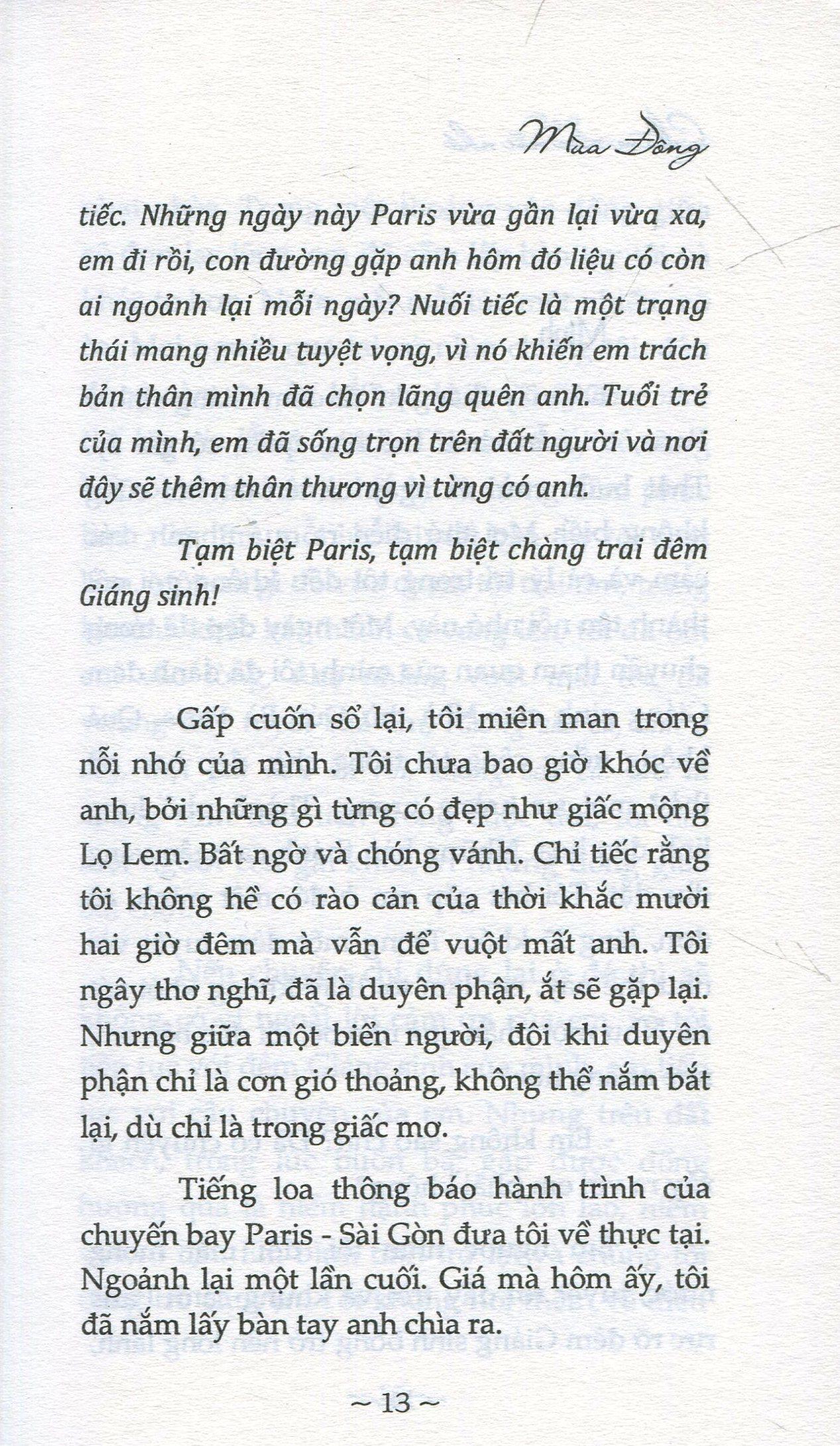 Mùa Đông

tiếc. Những ngày này Paris vừa gần lại vừa xa, em đi rồi, con đường gặp anh hôm đó liệu có còn ai ngoảnh lại mỗi ngày? Nuối tiếc là một trạng thái mang nhiều tuyệt vọng, vì nó khiến em trách bản thân mình đã chọn lãng quên anh. Tuổi trẻ của mình, em đã sống trọn trên đất người và nơi đây sẽ thêm thân thương vì từng có anh.

Tạm biệt Paris, tạm biệt chàng trai đêm Giáng sinh!

Gấp cuốn sổ lại, tôi miên man trong nỗi nhớ của mình. Tôi chưa bao giờ khóc về anh, bởi những gì từng có đẹp như giấc mộng Lọ Lem. Bất ngờ và chóng vánh. Chỉ tiếc rằng tôi không hề có rào cản của thời khắc mười hai giờ đêm mà vẫn để vuột mất anh. Tôi ngây thơ nghĩ, đã là duyên phận, ắt sẽ gặp lại. Nhưng giữa một biển người, đôi khi duyên phận chỉ là cơn gió thoảng, không thể nắm bắt lại, dù chỉ là trong giấc mơ.

Tiếng loa thông báo hành trình của chuyến bay Paris - Sài Gòn đưa tôi về thực tại. Ngoảnh lại một lần cuối. Giá mà hôm ấy, tôi đã nắm lấy bàn tay anh chìa ra.

~ 13 ~